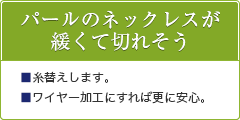 パールのネックレスが
緩くて切れそう

■糸替えします。

■ワイヤー加工にすれば更に安心。